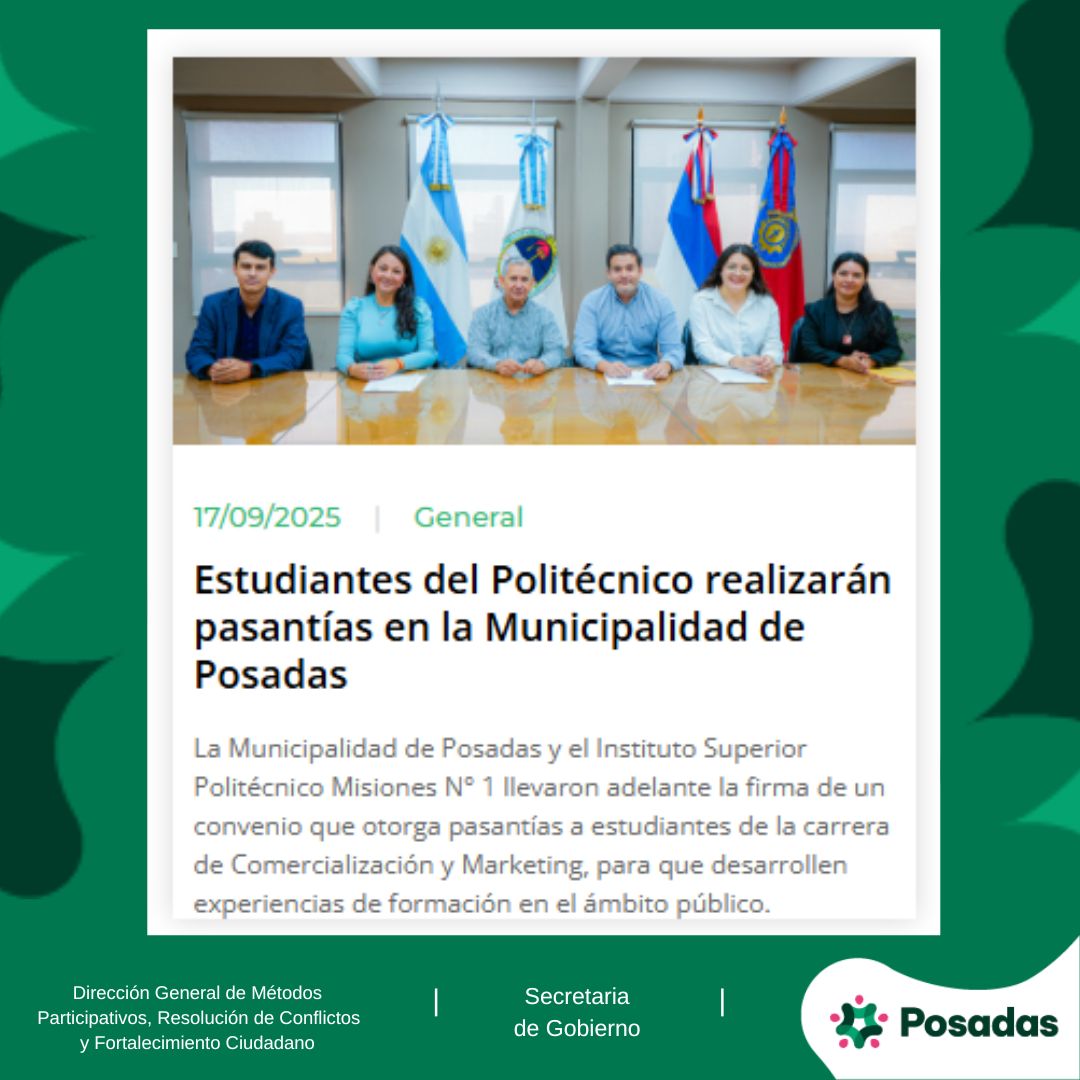 17/09/2025 | General

Estudiantes del Politécnico realizarán pasantías en la Municipalidad de Posadas

La Municipalidad de Posadas y el Instituto Superior Politécnico Misiones N° 1 llevaron adelante la firma de un convenio que otorga pasantías a estudiantes de la carrera de Comercialización y Marketing, para que desarrollen experiencias de formación en el ámbito público.

Dirección General de Métodos Participativos, Resolución de Conflictos y Fortalecimiento Ciudadano | Secretaria de Gobierno | Posadas